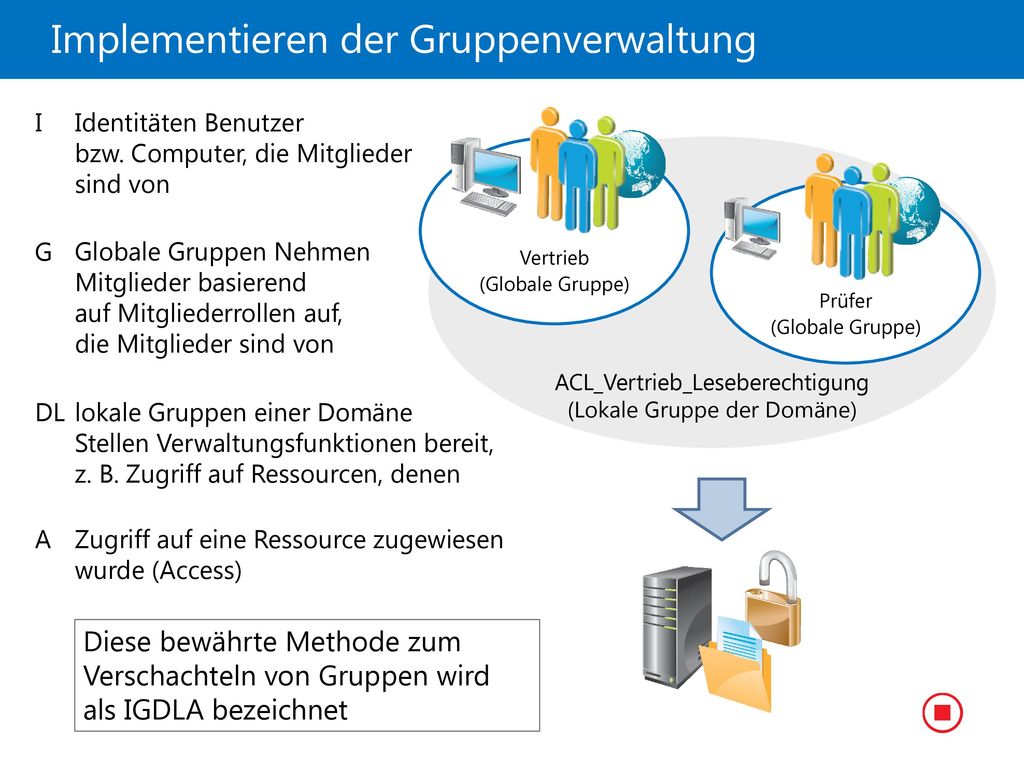 Implementieren der Gruppenverwaltung

I Identitäten Benutzer bzw. Computer, die Mitglieder sind von

G Globale Gruppen Nehmen Mitglieder basierend auf Mitgliederrollen auf, die Mitglieder sind von

DL lokale Gruppen einer Domäne Stellen Verwaltungsfunktionen bereit, z. B. Zugriff auf Ressourcen, denen

A Zugriff auf eine Ressource zugewiesen wurde (Access)

Diese bewährte Methode zum Verschachteln von Gruppen wird als IGDLA bezeichnet

Vertrieb
(Globale Gruppe)

Prüfer
(Globale Gruppe)

ACL_Vertrieb_Leseberechtigung
(Lokale Gruppe der Domäne)